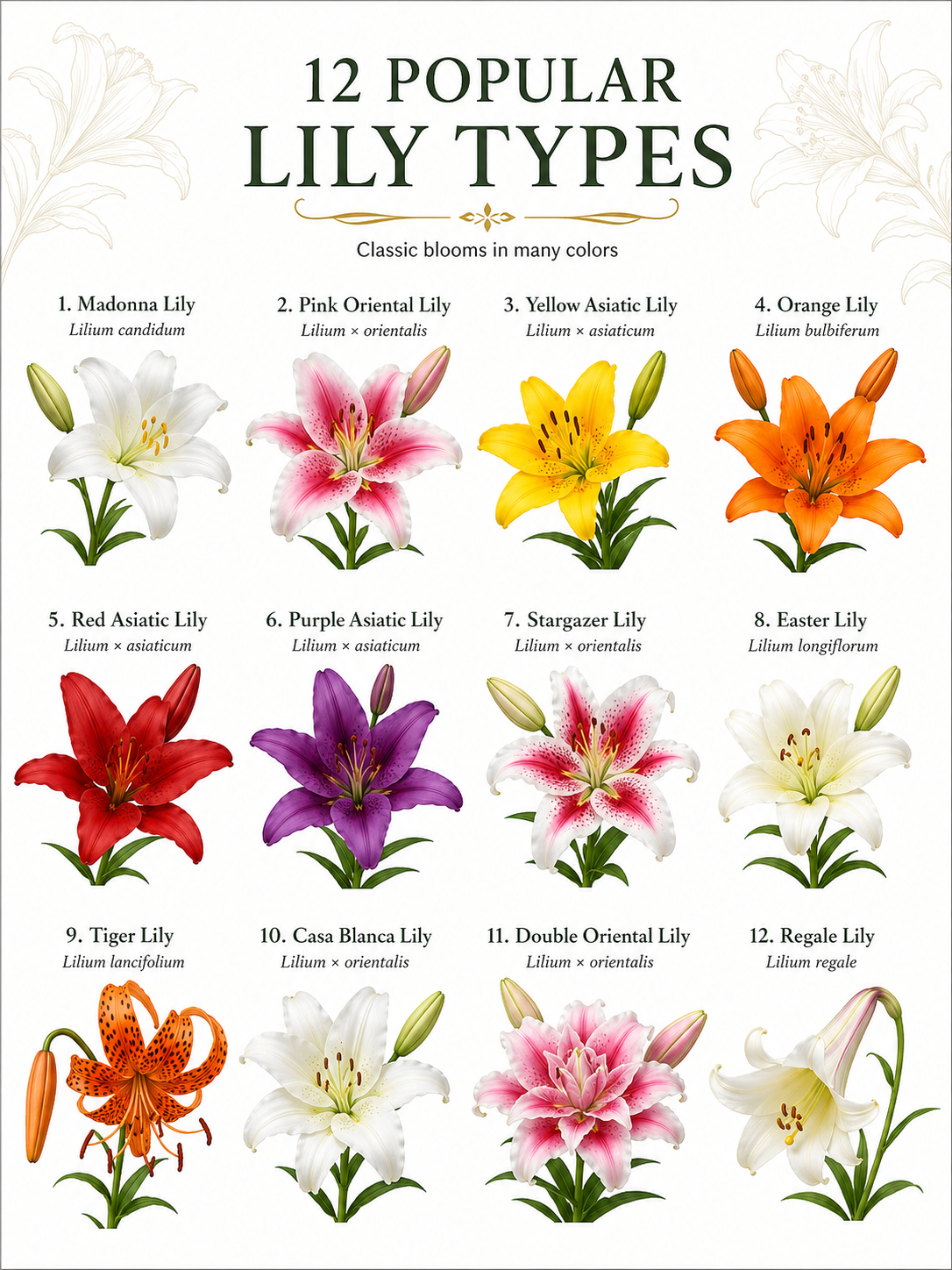 12 POPULAR
LILY TYPES

Classic blooms in many colors

1. Madonna Lily
Lilium candidum

2. Pink Oriental Lily
Lilium × orientalis

3. Yellow Asiatic Lily
Lilium × asiaticum

4. Orange Lily
Lilium bulbiferum

5. Red Asiatic Lily
Lilium × asiaticum

6. Purple Asiatic Lily
Lilium × asiaticum

7. Stargazer Lily
Lilium × orientalis

8. Easter Lily
Lilium longiflorum

9. Tiger Lily
Lilium lancifolium

10. Casa Blanca Lily
Lilium × orientalis

11. Double Oriental Lily
Lilium × orientalis

12. Regale Lily
Lilium regale